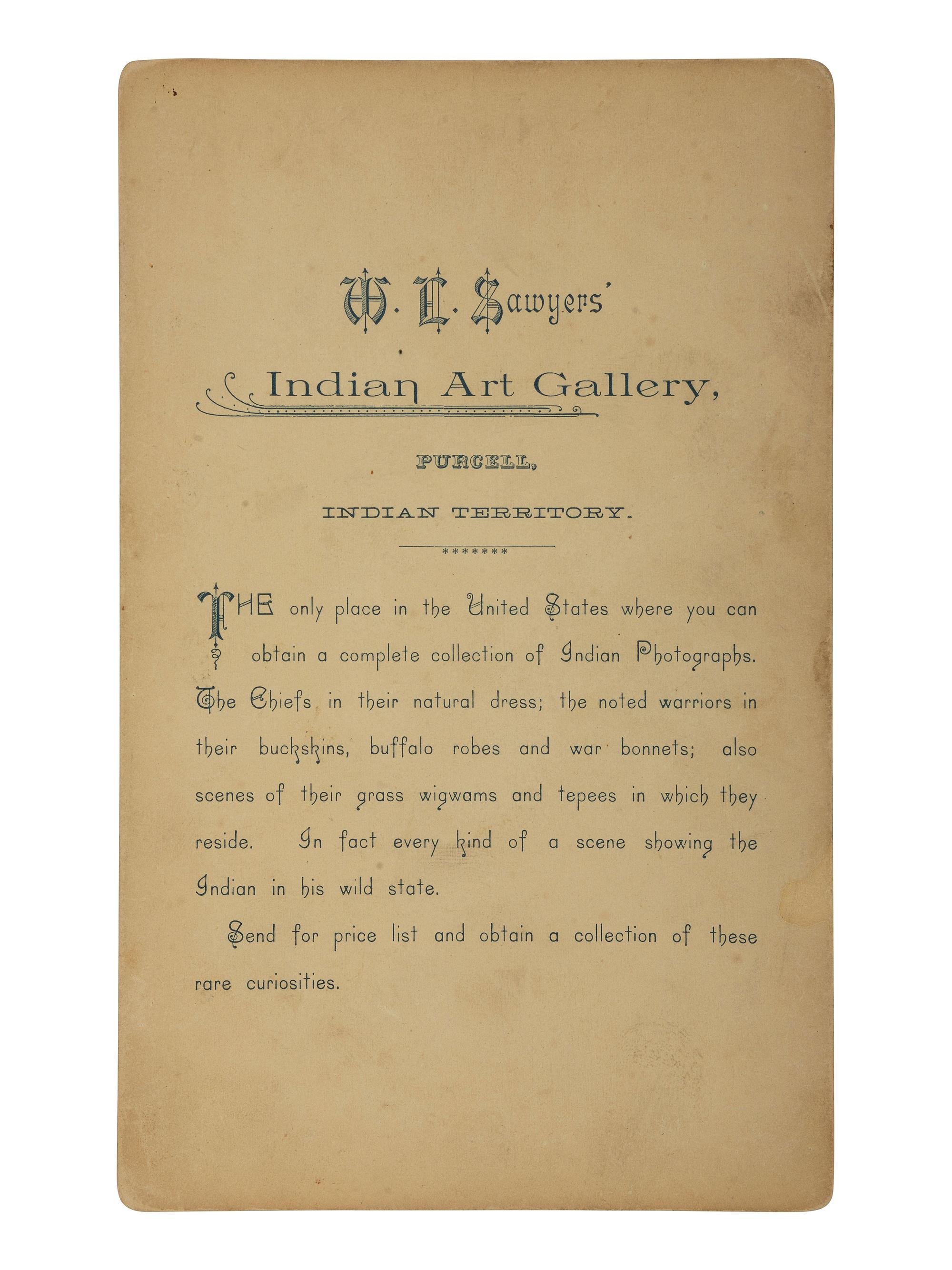 W. L. Sawyers'

Indian Art Gallery,

PURCELL,

INDIAN TERRITORY.

*******

THE only place in the United States where you can obtain a complete collection of Indian Photographs. The Chiefs in their natural dress; the noted warriors in their buckskins, buffalo robes and war bonnets; also scenes of their grass wigwams and tepees in which they reside. In fact every kind of a scene showing the Indian in his wild state.

Send for price list and obtain a collection of these rare curiosities.